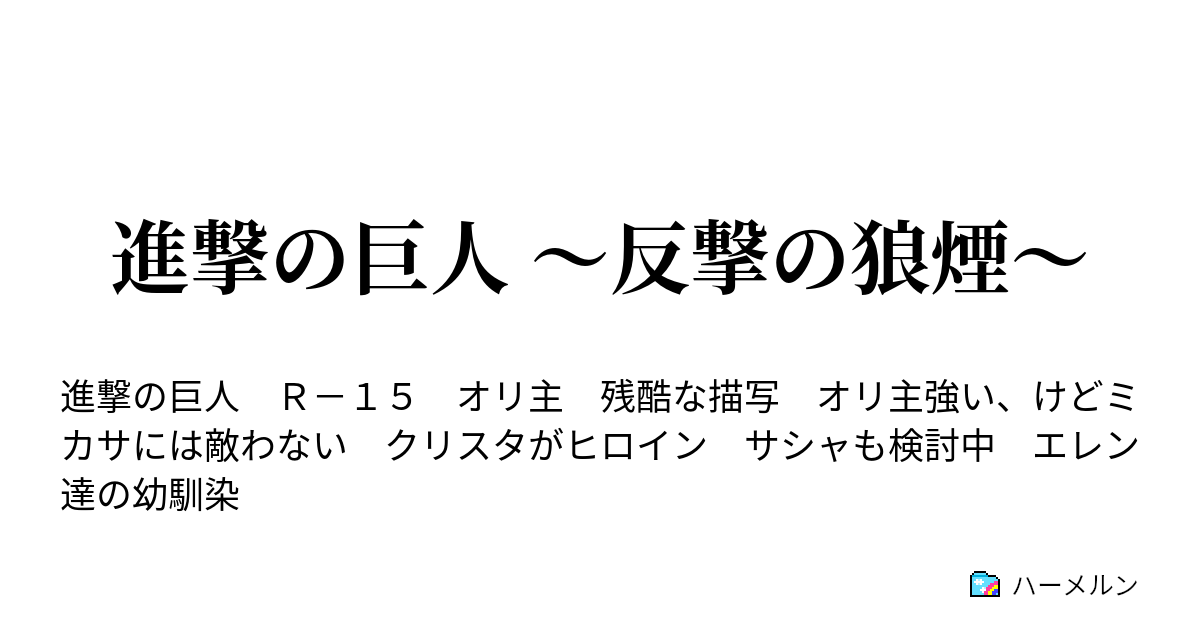 進撃の巨人 ～反撃の狼煙～

進撃の巨人　Ｒ－１５　オリ主　残酷な描写　オリ主強い、けどミカサには敵わない　クリスタがヒロイン　サシャも検討中　エレン達の幼馴染

ハーメルン